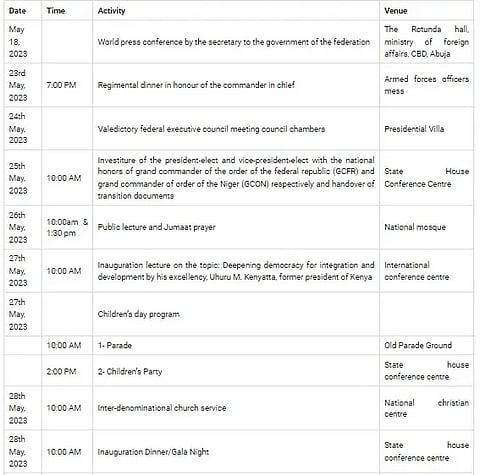 | Date | Time | Activity | Venue |
|---|---|---|---|
| May 18, 2023 | | World press conference by the secretary to the government of the federation | The Rotunda hall, ministry of foreign affairs, CBD, Abuja |
| 23rd May, 2023 | 7:00 PM | Regimental dinner in honour of the commander in chief | Armed forces officers mess |
| 24th May, 2023 | | Valedictory federal executive council meeting council chambers | Presidential Villa |
| 25th May, 2023 | 10:00 AM | Investiture of the president-elect and vice-president-elect with the national honors of grand commander of the order of the federal republic (GCFR) and grand commander of order of the Niger (GCON) respectively and handover of transition documents | State House Conference Centre |
| 26th May, 2023 | 10:00am & 1:30 pm | Public lecture and Jumaat prayer | National mosque |
| 27th May, 2023 | 10:00 AM | Inauguration lecture on the topic: Deepening democracy for integration and development by his excellency, Uhuru M. Kenyatta, former president of Kenya | International conference centre |
| 27th May, 2023 | | Children's day program | |
| | 10:00 AM | 1- Parade | Old Parade Ground |
| | 2:00 PM | 2- Children's Party | State house conference centre |
| 28th May, 2023 | 10:00 AM | Inter-denominational church service | National christian centre |
| 28th May, 2023 | 10:00 AM | Inauguration Dinner/Gala Night | State house conference centre |